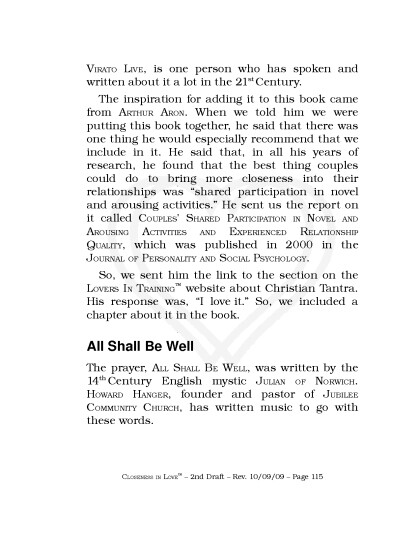 Virato Live, is one person who has spoken and written about it a lot in the 21st Century.

The inspiration for adding it to this book came from Arthur Aron. When we told him we were putting this book together, he said that there was one thing he would especially recommend that we include in it. He said that, in all his years of research, he found that the best thing couples could do to bring more closeness into their relationships was "shared participation in novel and arousing activities." He sent us the report on it called Couples' Shared Participation in Novel and Arousing Activities and Experienced Relationship Quality, which was published in 2000 in the Journal of Personality and Social Psychology.

So, we sent him the link to the section on the Lovers In Training™ website about Christian Tantra. His response was, "I love it." So, we included a chapter about it in the book.

All Shall Be Well

The prayer, All Shall Be Well, was written by the 14th Century English mystic Julian of Norwich. Howard Hanger, founder and pastor of Jubilee Community Church, has written music to go with these words.

Closeness in Love™ – 2nd Draft – Rev. 10/09/09 – Page 115